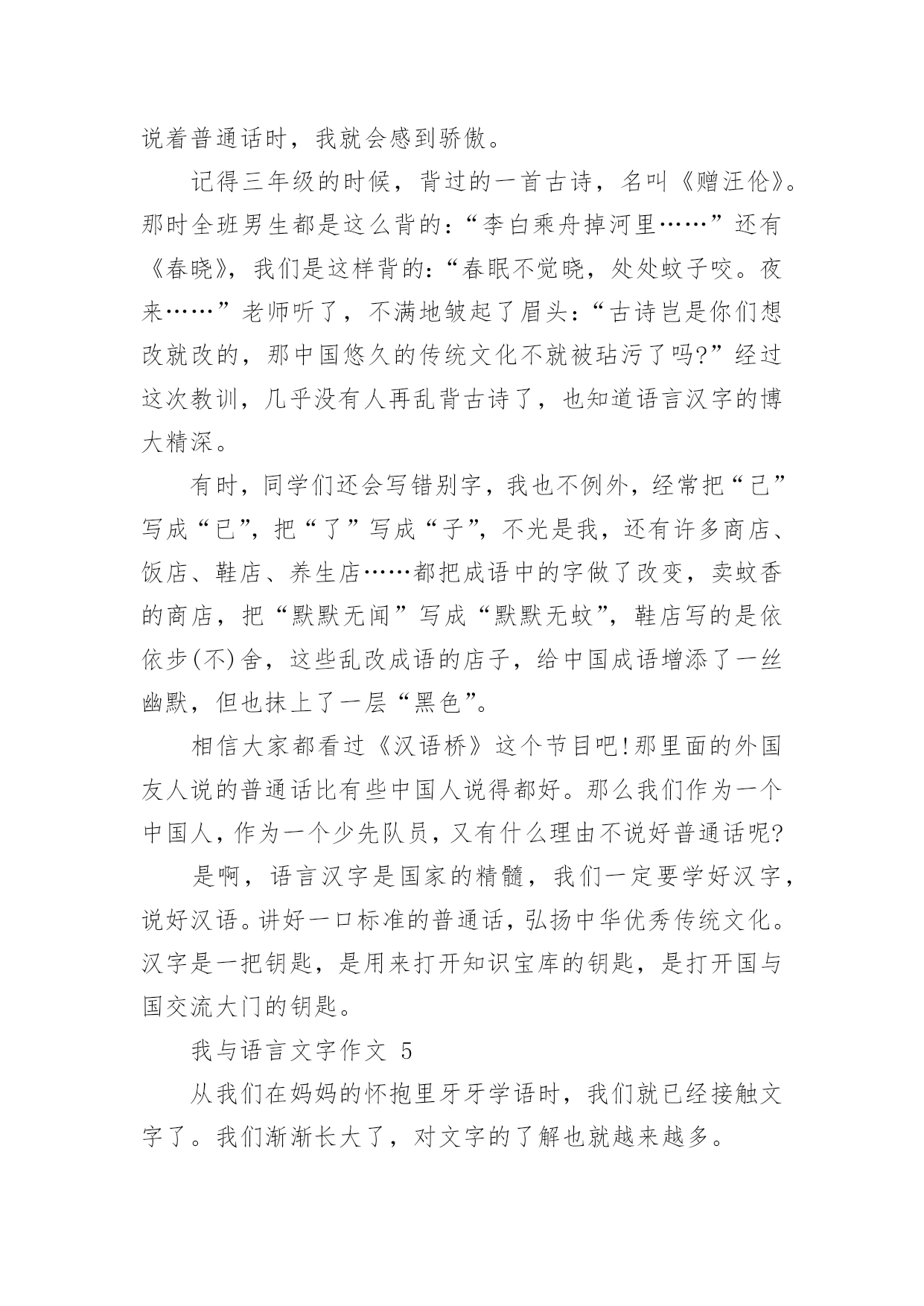 说着普通话时，我就会感到骄傲。

记得三年级的时候，背过的一首古诗，名叫《赠汪伦》。那时全班男生都是这么背的：“李白乘舟掉河里……”还有《春晓》，我们是这样背的：“春眠不觉晓，处处蚊子咬。夜来……”老师听了，不满地皱起了眉头：“古诗岂是你们想改就改的，那中国悠久的传统文化不就被玷污了吗?”经过这次教训，几乎没有人再乱背古诗了，也知道语言汉字的博大精深。

有时，同学们还会写错别字，我也不例外，经常把“己”写成“已”，把“了”写成“子”，不光是我，还有许多商店、饭店、鞋店、养生店……都把成语中的字做了改变，卖蚊香的商店，把“默默无闻”写成“默默无蚊”，鞋店写的是依依步(不)舍，这些乱改成语的店子，给中国成语增添了一丝幽默，但也抹上了一层“黑色”。

相信大家都看过《汉语桥》这个节目吧!那里面的外国友人说的普通话比有些中国人说得都好。那么我们作为一个中国人，作为一个少先队员，又有什么理由不说好普通话呢?

是啊，语言汉字是国家的精髓，我们一定要学好汉字，说好汉语。讲好一口标准的普通话，弘扬中华优秀传统文化。汉字是一把钥匙，是用来打开知识宝库的钥匙，是打开国与国交流大门的钥匙。

我与语言文字作文 5

从我们在妈妈的怀抱里牙牙学语时，我们就已经接触文字了。我们渐渐长大了，对文字的了解也就越来越多。